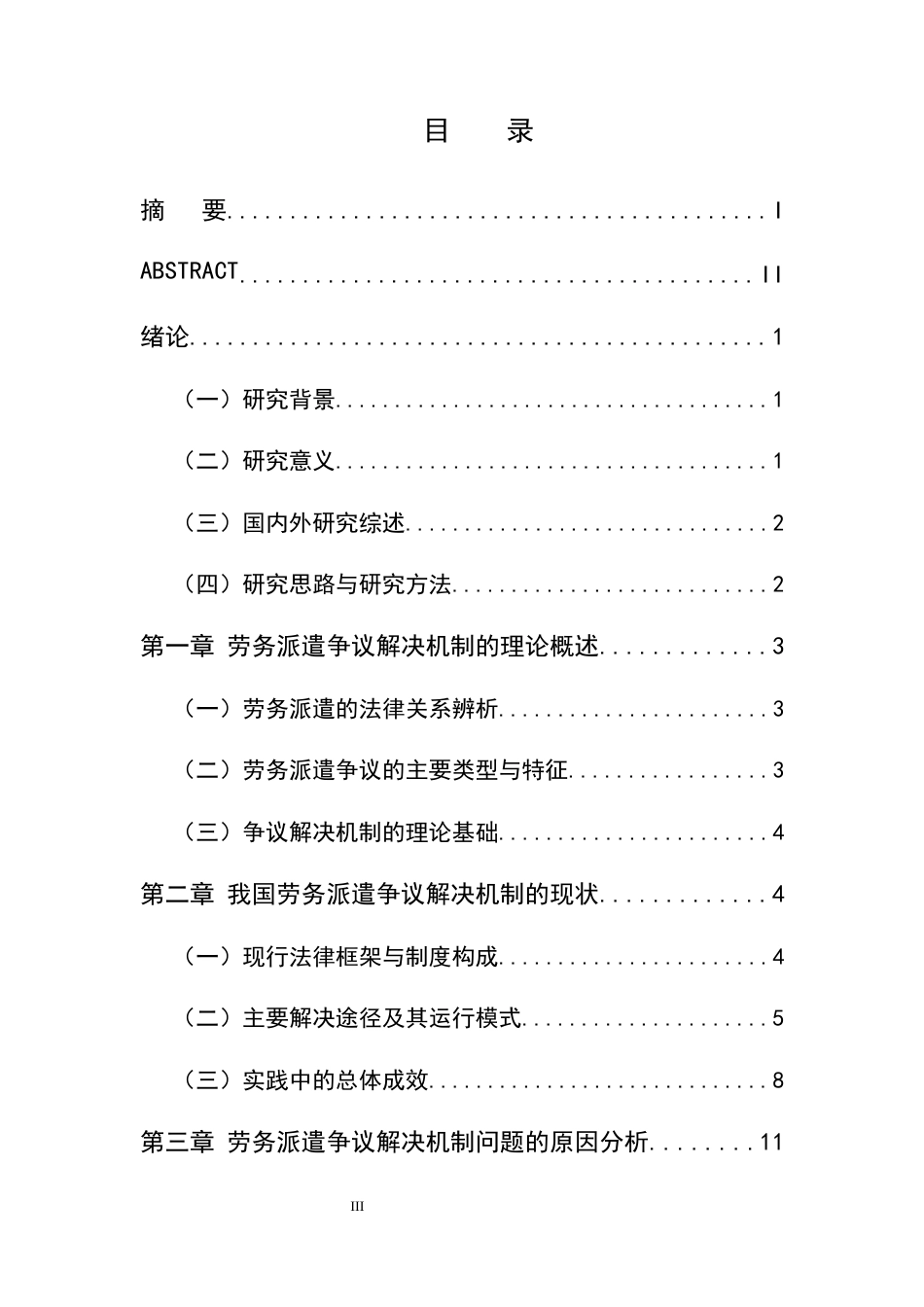 目 录

摘 要 I

ABSTRACT II

绪论 1

（一）研究背景 1

（二）研究意义 1

（三）国内外研究综述 2

（四）研究思路与研究方法 2

第一章 劳务派遣争议解决机制的理论概述 3

（一）劳务派遣的法律关系辨析 3

（二）劳务派遣争议的主要类型与特征 3

（三）争议解决机制的理论基础 4

第二章 我国劳务派遣争议解决机制的现状 4

（一）现行法律框架与制度构成 4

（二）主要解决途径及其运行模式 5

（三）实践中的总体成效 8

第三章 劳务派遣争议解决机制问题的原因分析 11

III